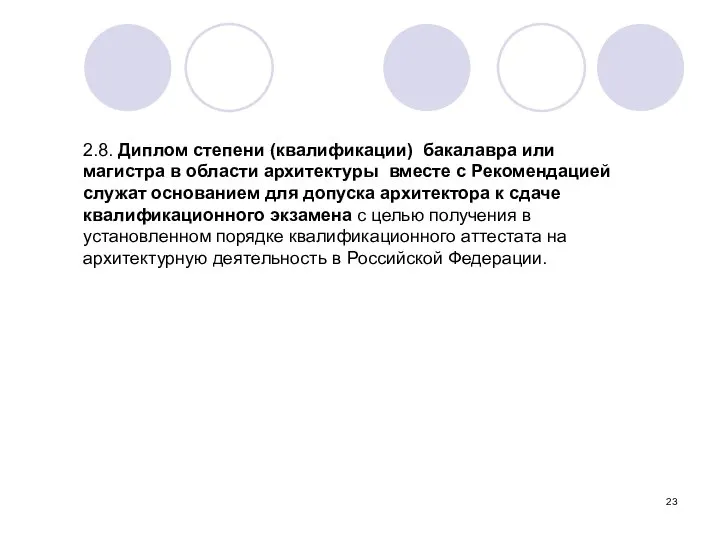 2.8. Диплом степени (квалификации) бакалавра или магистра в области архитектуры вместе с Рекомендацией служат основанием для допуска архитектора к сдаче квалификационного экзамена с целью получения в установленном порядке квалификационного аттестата на архитектурную деятельность в Российской Федерации.

23